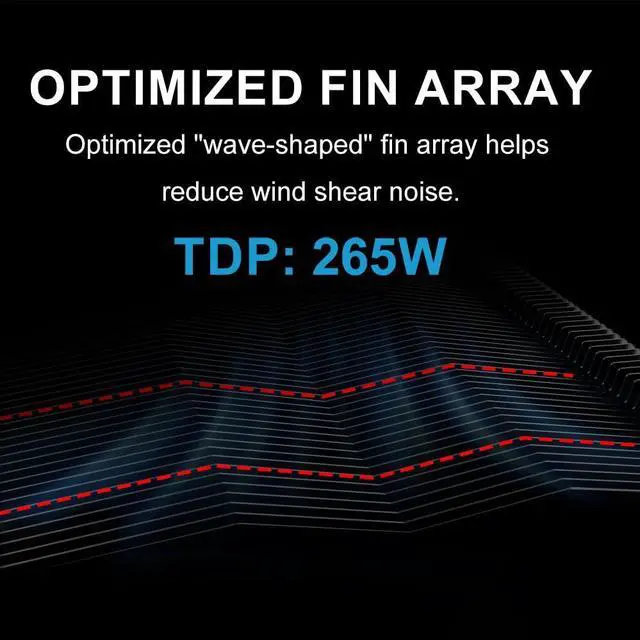 OPTIMIZED FIN ARRAY

Optimized "wave-shaped" fin array helps reduce wind shear noise.

TDP: 265W